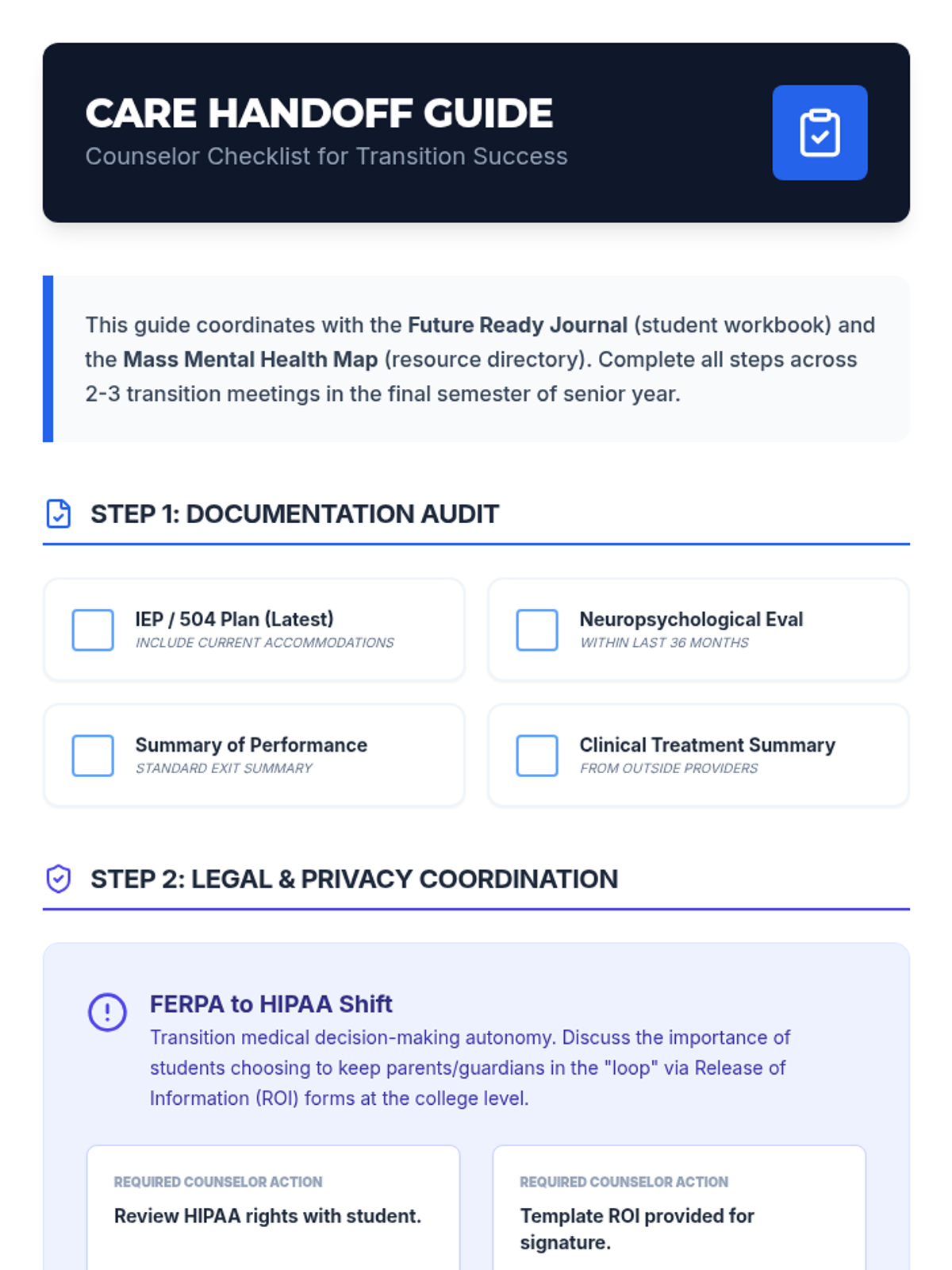 CARE HANDOFF GUIDE
Counselor Checklist for Transition Success

This guide coordinates with the Future Ready Journal (student workbook) and the Mass Mental Health Map (resource directory). Complete all steps across 2-3 transition meetings in the final semester of senior year.

STEP 1: DOCUMENTATION AUDIT

IEP / 504 Plan (Latest)
INCLUDE CURRENT ACCOMMODATIONS

Neuropsychological Eval
WITHIN LAST 36 MONTHS

Summary of Performance
STANDARD EXIT SUMMARY

Clinical Treatment Summary
FROM OUTSIDE PROVIDERS

STEP 2: LEGAL & PRIVACY COORDINATION

FERPA to HIPAA Shift
Transition medical decision-making autonomy. Discuss the importance of students choosing to keep parents/guardians in the "loop" via Release of Information (ROI) forms at the college level.

REQUIRED COUNSELOR ACTION
Review HIPAA rights with student.

REQUIRED COUNSELOR ACTION
Template ROI provided for signature.